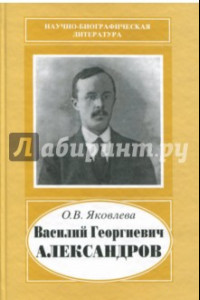 НАУЧНО-БИОГРАФИЧЕСКАЯ ЛИТЕРАТУРА

Лабиринт.ру

О.В. Яковлева

Василий Георгиевич АЛЕКСАНДРОВ